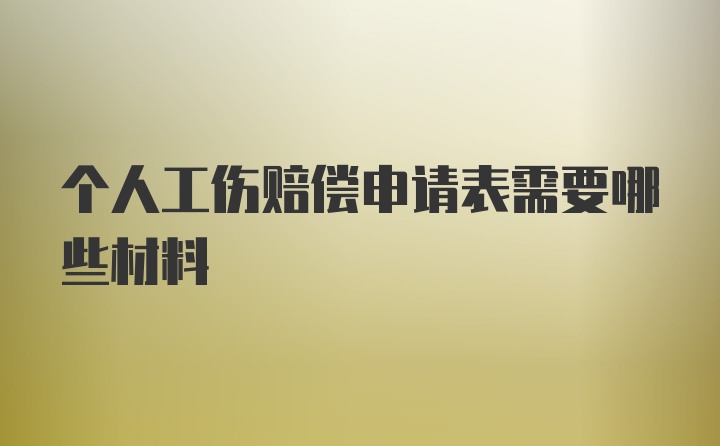 个人工伤赔偿申请表需要哪些材料